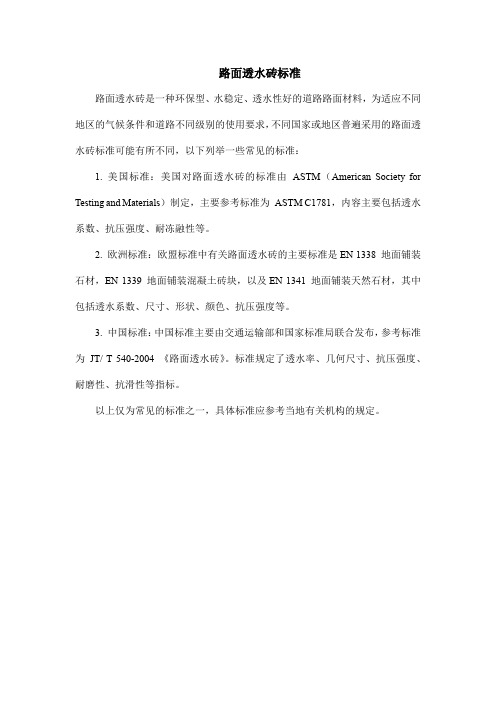 路面透水砖标准

路面透水砖是一种环保型、水稳定、透水性好的道路路面材料，为适应不同地区的气候条件和道路不同级别的使用要求，不同国家或地区普遍采用的路面透水砖标准可能有所不同，以下列举一些常见的标准：

1. 美国标准：美国对路面透水砖的标准由 ASTM（American Society for Testing and Materials）制定，主要参考标准为 ASTM C1781，内容主要包括透水系数、抗压强度、耐冻融性等。

2. 欧洲标准：欧盟标准中有关路面透水砖的主要标准是 EN 1338 地面铺装石材，EN 1339 地面铺装混凝土砖块，以及 EN 1341 地面铺装天然石材，其中包括透水系数、尺寸、形状、颜色、抗压强度等。

3. 中国标准：中国标准主要由交通运输部和国家标准局联合发布，参考标准为 JT/ T 540-2004 《路面透水砖》。标准规定了透水率、几何尺寸、抗压强度、耐磨性、抗滑性等指标。

以上仅为常见的标准之一，具体标准应参考当地有关机构的规定。